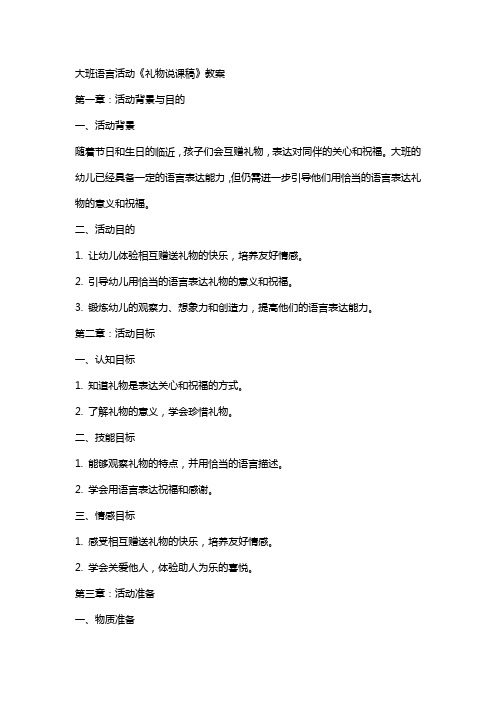 大班语言活动《礼物说课稿》教案

第一章：活动背景与目的

一、活动背景

随着节日和生日的临近，孩子们会互赠礼物，表达对同伴的关心和祝福。大班的幼儿已经具备一定的语言表达能力，但仍需进一步引导他们用恰当的语言表达礼物的意义和祝福。

二、活动目的

1. 让幼儿体验相互赠送礼物的快乐，培养友好情感。

2. 引导幼儿用恰当的语言表达礼物的意义和祝福。

3. 锻炼幼儿的观察力、想象力和创造力，提高他们的语言表达能力。

第二章：活动目标

一、认知目标

1. 知道礼物是表达关心和祝福的方式。

2. 了解礼物的意义，学会珍惜礼物。

二、技能目标

1. 能够观察礼物的特点，并用恰当的语言描述。

2. 学会用语言表达祝福和感谢。

三、情感目标

1. 感受相互赠送礼物的快乐，培养友好情感。

2. 学会关爱他人，体验助人为乐的喜悦。

第三章：活动准备

一、物质准备